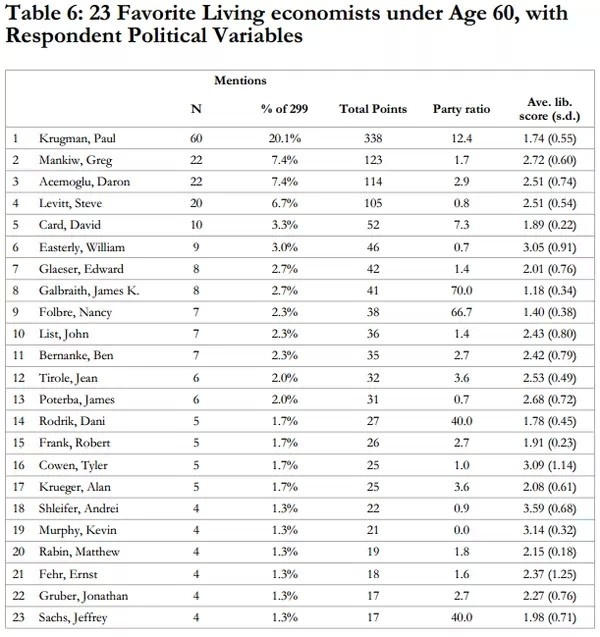 Table 6: 23 Favorite Living economists under Age 60, with Respondent Political Variables

| | | Mentions | | | | |
|---|---|---|---|---|---|---|
| | | N | % of 299 | Total Points | Party ratio | Ave. lib. score (s.d.) |
| 1 | Krugman, Paul | 60 | 20.1% | 338 | 12.4 | 1.74 (0.55) |
| 2 | Mankiw, Greg | 22 | 7.4% | 123 | 1.7 | 2.72 (0.60) |
| 3 | Acemoglu, Daron | 22 | 7.4% | 114 | 2.9 | 2.51 (0.74) |
| 4 | Levitt, Steve | 20 | 6.7% | 105 | 0.8 | 2.51 (0.54) |
| 5 | Card, David | 10 | 3.3% | 52 | 7.3 | 1.89 (0.22) |
| 6 | Easterly, William | 9 | 3.0% | 46 | 0.7 | 3.05 (0.91) |
| 7 | Glaeser, Edward | 8 | 2.7% | 42 | 1.4 | 2.01 (0.76) |
| 8 | Galbraith, James K. | 8 | 2.7% | 41 | 70.0 | 1.18 (0.34) |
| 9 | Folbre, Nancy | 7 | 2.3% | 38 | 66.7 | 1.40 (0.38) |
| 10 | List, John | 7 | 2.3% | 36 | 1.4 | 2.43 (0.80) |
| 11 | Bernanke, Ben | 7 | 2.3% | 35 | 2.7 | 2.42 (0.79) |
| 12 | Tirole, Jean | 6 | 2.0% | 32 | 3.6 | 2.53 (0.49) |
| 13 | Poterba, James | 6 | 2.0% | 31 | 0.7 | 2.68 (0.72) |
| 14 | Rodrik, Dani | 5 | 1.7% | 27 | 40.0 | 1.78 (0.45) |
| 15 | Frank, Robert | 5 | 1.7% | 26 | 2.7 | 1.91 (0.23) |
| 16 | Cowen, Tyler | 5 | 1.7% | 25 | 1.0 | 3.09 (1.14) |
| 17 | Krueger, Alan | 5 | 1.7% | 25 | 3.6 | 2.08 (0.61) |
| 18 | Shleifer, Andrei | 4 | 1.3% | 22 | 0.9 | 3.59 (0.68) |
| 19 | Murphy, Kevin | 4 | 1.3% | 21 | 0.0 | 3.14 (0.32) |
| 20 | Rabin, Matthew | 4 | 1.3% | 19 | 1.8 | 2.15 (0.18) |
| 21 | Fehr, Ernst | 4 | 1.3% | 18 | 1.6 | 2.37 (1.25) |
| 22 | Gruber, Jonathan | 4 | 1.3% | 17 | 2.7 | 2.27 (0.76) |
| 23 | Sachs, Jeffrey | 4 | 1.3% | 17 | 40.0 | 1.98 (0.71) |